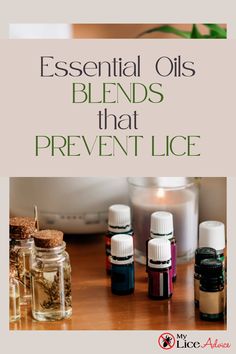 Essential Oils
BLENDS
that
PREVENT LICE

My
Lice Advice